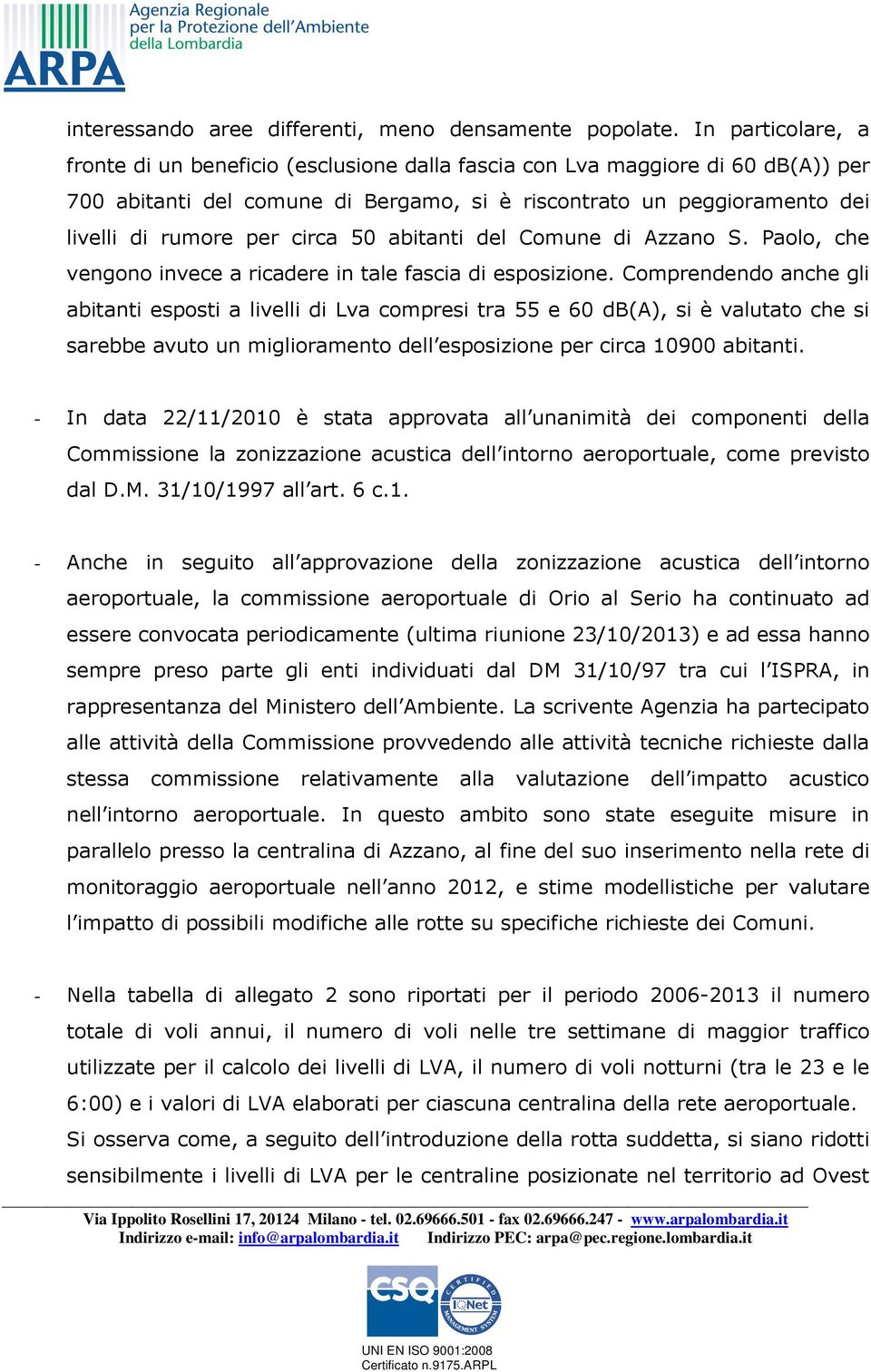 ARPA
Agenzia Regionale per la Protezione dell'Ambiente della Lombardia

interessando aree differenti, meno densamente popolate. In particolare, a fronte di un beneficio (esclusione dalla fascia con Lva maggiore di 60 dB(A)) per 700 abitanti del comune di Bergamo, si è riscontrato un peggioramento dei livelli di rumore per circa 50 abitanti del Comune di Azzano S. Paolo, che vengono invece a ricadere in tale fascia di esposizione. Comprendendo anche gli abitanti esposti a livelli di Lva compresi tra 55 e 60 dB(A), si è valutato che si sarebbe avuto un miglioramento dell'esposizione per circa 10900 abitanti.

- In data 22/11/2010 è stata approvata all'unanimità dei componenti della Commissione la zonizzazione acustica dell'intorno aeroportuale, come previsto dal D.M. 31/10/1997 all'art. 6 c.1.

- Anche in seguito all'approvazione della zonizzazione acustica dell'intorno aeroportuale, la commissione aeroportuale di Orio al Serio ha continuato ad essere convocata periodicamente (ultima riunione 23/10/2013) e ad essa hanno sempre preso parte gli enti individuati dal DM 31/10/97 tra cui l'ISPRA, in rappresentanza del Ministero dell'Ambiente. La scrivente Agenzia ha partecipato alle attività della Commissione provvedendo alle attività tecniche richieste dalla stessa commissione relativamente alla valutazione dell'impatto acustico nell'intorno aeroportuale. In questo ambito sono state eseguite misure in parallelo presso la centralina di Azzano, al fine del suo inserimento nella rete di monitoraggio aeroportuale nell'anno 2012, e stime modellistiche per valutare l'impatto di possibili modifiche alle rotte su specifiche richieste dei Comuni.

- Nella tabella di allegato 2 sono riportati per il periodo 2006-2013 il numero totale di voli annui, il numero di voli nelle tre settimane di maggior traffico utilizzate per il calcolo dei livelli di LVA, il numero di voli notturni (tra le 23 e le 6:00) e i valori di LVA elaborati per ciascuna centralina della rete aeroportuale. Si osserva come, a seguito dell'introduzione della rotta suddetta, si siano ridotti sensibilmente i livelli di LVA per le centraline posizionate nel territorio ad Ovest

Via Ippolito Rosellini 17, 20124 Milano - tel. 02.69666.501 - fax 02.69666.247 - www.arpalombardia.it
Indirizzo e-mail: info@arpalombardia.it Indirizzo PEC: arpa@pec.regione.lombardia.it

CSQ
CERTIFIED MANAGEMENT SYSTEM IQNet

UNI EN ISO 9001:2008
Certificato n.9175.ARPL